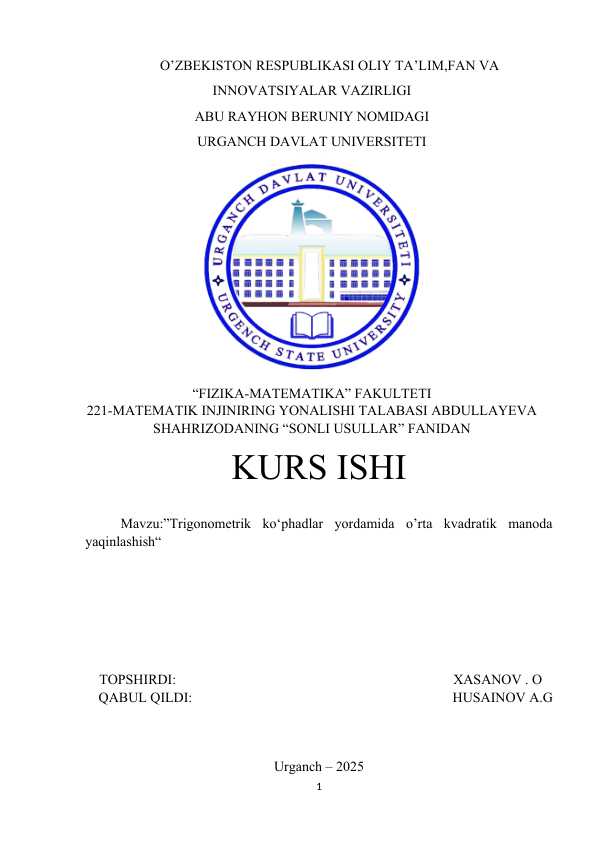 O’ZBEKISTON RESPUBLIKASI OLIY TA’LIM,FAN VA
INNOVATSIYALAR VAZIRLIGI
ABU RAYHON BERUNIY NOMIDAGI
URGANCH DAVLAT UNIVERSITETI

URGANCH DAVLAT UNIVERSITETI
URGENCH STATE UNIVERSITY

“FIZIKA-MATEMATIKA” FAKULTETI
221-MATEMATIK INJINIRING YONALISHI TALABASI ABDULLAYEVA SHAHRIZODANING “SONLI USULLAR” FANIDAN

KURS ISHI

Mavzu:”Trigonometrik ko‘phadlar yordamida o’rta kvadratik manoda yaqinlashish“

TOPSHIRDI: XASANOV . O
QABUL QILDI: HUSAINOV A.G

Urganch – 2025
1